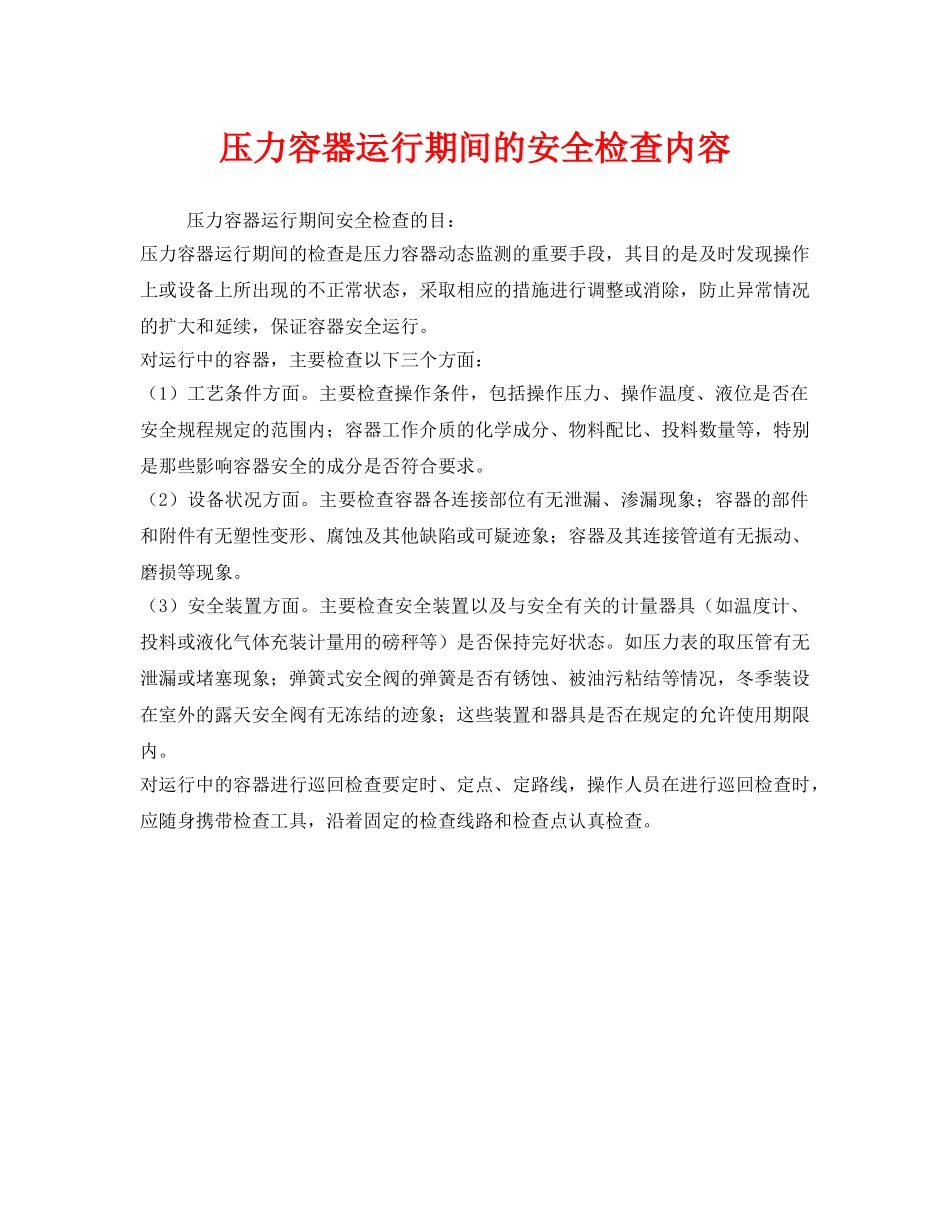 压力容器运行期间的安全检查内容

压力容器运行期间安全检查的目：

压力容器运行期间的检查是压力容器动态监测的重要手段，其目的是及时发现操作上或设备上所出现的不正常状态，采取相应的措施进行调整或消除，防止异常情况的扩大和延续，保证容器安全运行。

对运行中的容器，主要检查以下三个方面：

（1）工艺条件方面。主要检查操作条件，包括操作压力、操作温度、液位是否在安全规程规定的范围内；容器工作介质的化学成分、物料配比、投料数量等，特别是那些影响容器安全的成分是否符合要求。

（2）设备状况方面。主要检查容器各连接部位有无泄漏、渗漏现象；容器的部件和附件有无塑性变形、腐蚀及其他缺陷或可疑迹象；容器及其连接管道有无振动、磨损等现象。

（3）安全装置方面。主要检查安全装置以及与安全有关的计量器具（如温度计、投料或液化气体充装计量用的磅秤等）是否保持完好状态。如压力表的取压管有无泄漏或堵塞现象；弹簧式安全阀的弹簧是否有锈蚀、被油污粘结等情况，冬季装设在室外的露天安全阀有无冻结的迹象；这些装置和器具是否在规定的允许使用期限内。

对运行中的容器进行巡回检查要定时、定点、定路线，操作人员在进行巡回检查时，应随身携带检查工具，沿着固定的检查线路和检查点认真检查。